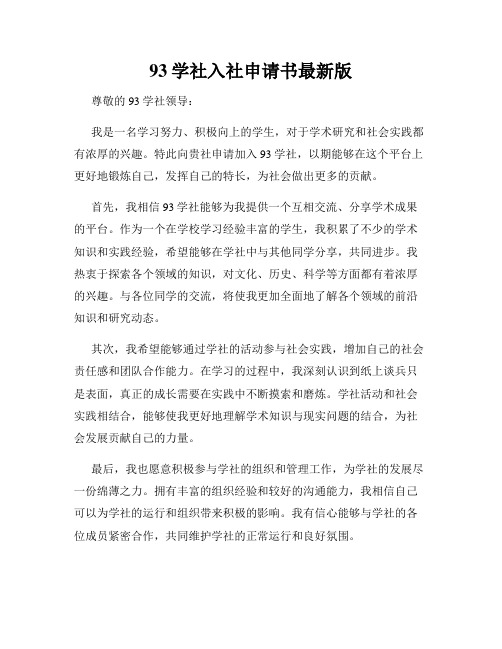 93 学社入社申请书最新版

尊敬的 93 学社领导：

我是一名学习努力、积极向上的学生，对于学术研究和社会实践都有浓厚的兴趣。特此向贵社申请加入 93 学社，以期能够在这个平台上更好地锻炼自己，发挥自己的特长，为社会做出更多的贡献。

首先，我相信 93 学社能够为我提供一个互相交流、分享学术成果的平台。作为一个在学校学习经验丰富的学生，我积累了不少的学术知识和实践经验，希望能够在学社中与其他同学分享，共同进步。我热衷于探索各个领域的知识，对文化、历史、科学等方面都有着浓厚的兴趣。与各位同学的交流，将使我更加全面地了解各个领域的前沿知识和研究动态。

其次，我希望能够通过学社的活动参与社会实践，增加自己的社会责任感和团队合作能力。在学习的过程中，我深刻认识到纸上谈兵只是表面，真正的成长需要在实践中不断摸索和磨炼。学社活动和社会实践相结合，能够使我更好地理解学术知识与现实问题的结合，为社会发展贡献自己的力量。

最后，我也愿意积极参与学社的组织和管理工作，为学社的发展尽一份绵薄之力。拥有丰富的组织经验和较好的沟通能力，我相信自己可以为学社的运行和组织带来积极的影响。我有信心能够与学社的各位成员紧密合作，共同维护学社的正常运行和良好氛围。